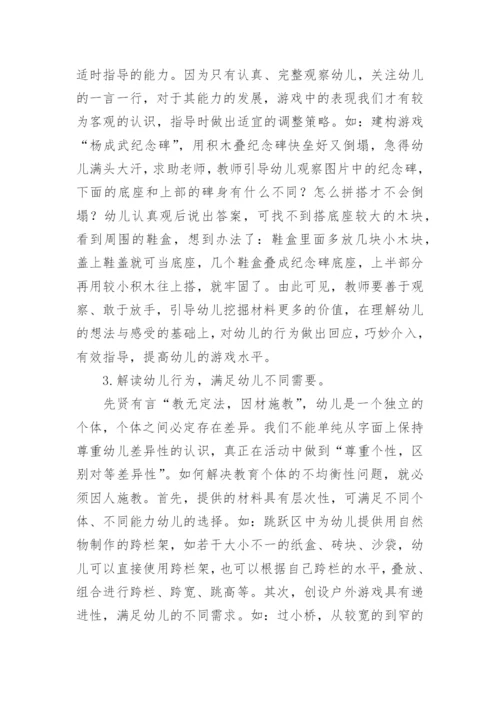 适时指导的能力。因为只有认真、完整观察幼儿，关注幼儿的一言一行，对于其能力的发展，游戏中的表现我们才有较为客观的认识，指导时做出适宜的调整策略。如：建构游戏“杨成武纪念碑”，用积木叠纪念碑快垒好又倒塌，急得幼儿满头大汗，求助老师，教师引导幼儿观察图片中的纪念碑，下面的底座和上部的碑身有什么不同？怎么拼搭才不会倒塌？幼儿认真观后说出答案，可找不到搭底座较大的木块，看到周围的鞋盒，想到办法了：鞋盒里面多放几块小木块，盖上鞋盖就可当底座，几个鞋盒叠成纪念碑底座，上半部分再用较小积木往上搭，就牢固了。由此可见，教师要善于观察、敢于放手，引导幼儿挖掘材料更多的价值，在理解幼儿的想法与感受的基础上，对幼儿的行为做出回应，巧妙介入，有效指导，提高幼儿的游戏水平。

3.解读幼儿行为，满足幼儿不同需要。

先贤有言“教无定法，因材施教”，幼儿是一个独立的个体，个体之间必定存在差异。我们不能单纯从字面上保持尊重幼儿差异性的认识，真正在活动中做到“尊重个性，区别对等差异性”。如何解决教育个体的不均衡性问题，就必须因人施教。首先，提供的材料具有层次性，可满足不同个体、不同能力幼儿的选择。如：跳跃区中为幼儿提供用自然物制作的跨栏架，如若干大小不一的纸盒、砖块、沙袋，幼儿可以直接使用跨栏架，也可以根据自己跨栏的水平，叠放、组合进行跨栏、跨宽、跳高等。其次，创设户外游戏具有递进性，满足幼儿的不同需求。如：过小桥，从较宽的到窄的